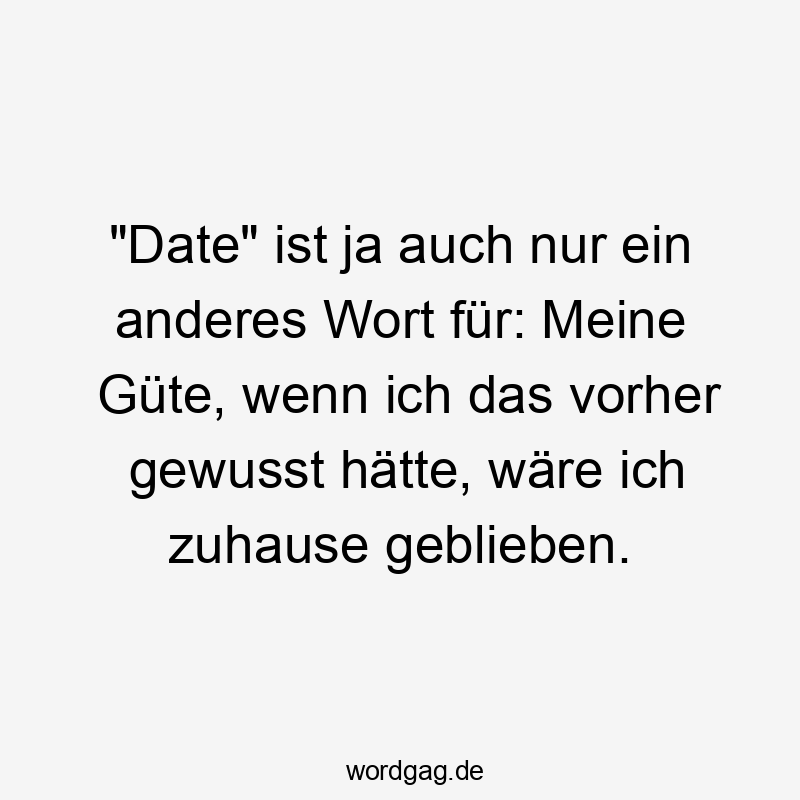 "Date" ist ja auch nur ein anderes Wort für: Meine Güte, wenn ich das vorher gewusst hätte, wäre ich zuhause geblieben.

wordgag.de